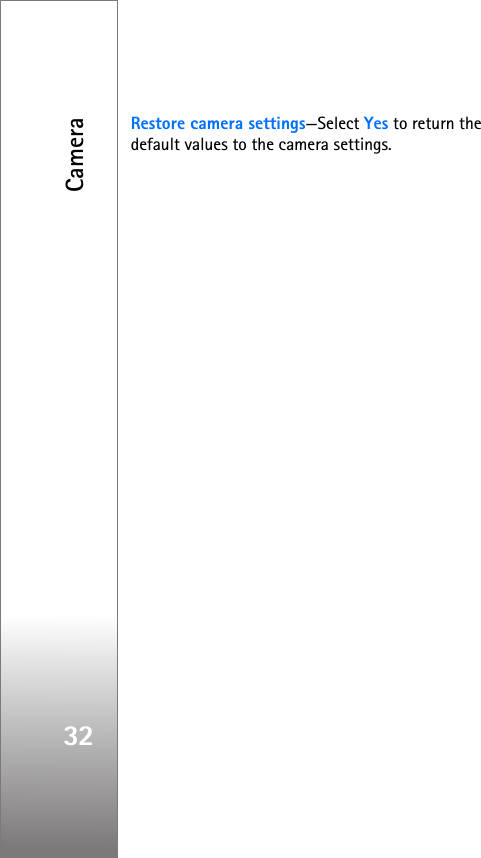 Camera

Restore camera settings—Select Yes to return the default values to the camera settings.

32